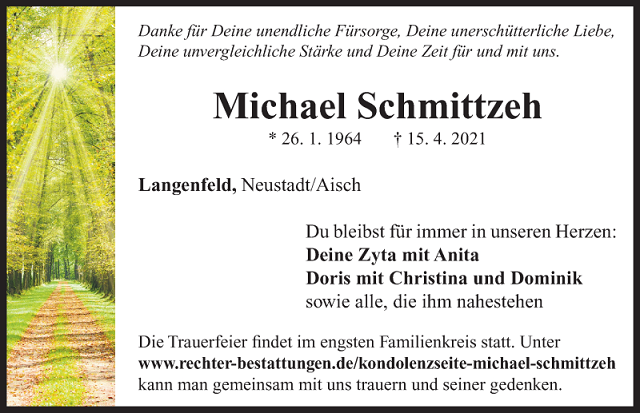 Danke für Deine unendliche Fürsorge, Deine unerschütterliche Liebe, Deine unvergleichliche Stärke und Deine Zeit für und mit uns.

Michael Schmittzeh

* 26. 1. 1964 † 15. 4. 2021

Langenfeld, Neustadt/Aisch

Du bleibst für immer in unseren Herzen:
Deine Zyta mit Anita
Doris mit Christina und Dominik
sowie alle, die ihm nahestehen

Die Trauerfeier findet im engsten Familienkreis statt. Unter www.rechter-bestattungen.de/kondolenzseite-michael-schmittzeh kann man gemeinsam mit uns trauern und seiner gedenken.